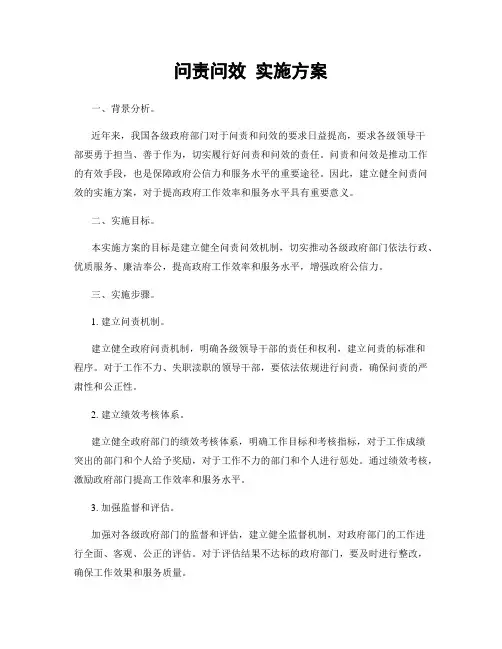 问责问效 实施方案

一、背景分析。

近年来，我国各级政府部门对于问责和问效的要求日益提高，要求各级领导干部要勇于担当、善于作为，切实履行好问责和问效的责任。问责和问效是推动工作的有效手段，也是保障政府公信力和服务水平的重要途径。因此，建立健全问责问效的实施方案，对于提高政府工作效率和服务水平具有重要意义。

二、实施目标。

本实施方案的目标是建立健全问责问效机制，切实推动各级政府部门依法行政、优质服务、廉洁奉公，提高政府工作效率和服务水平，增强政府公信力。

三、实施步骤。

1. 建立问责机制。

建立健全政府问责机制，明确各级领导干部的责任和权利，建立问责的标准和程序。对于工作不力、失职渎职的领导干部，要依法依规进行问责，确保问责的严肃性和公正性。

2. 建立绩效考核体系。

建立健全政府部门的绩效考核体系，明确工作目标和考核指标，对于工作成绩突出的部门和个人给予奖励，对于工作不力的部门和个人进行惩处。通过绩效考核，激励政府部门提高工作效率和服务水平。

3. 加强监督和评估。

加强对各级政府部门的监督和评估，建立健全监督机制，对政府部门的工作进行全面、客观、公正的评估。对于评估结果不达标的政府部门，要及时进行整改，确保工作效果和服务质量。